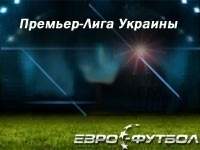 Премьер-Лига Украины

ЕВРО-ФУТБОЛ